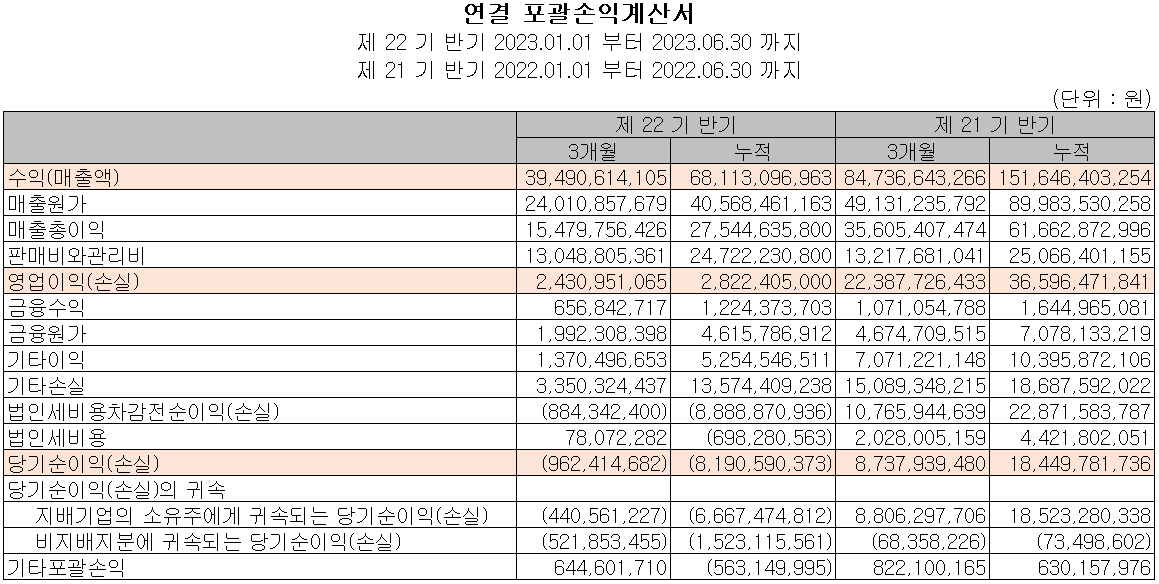 연결 포괄손익계산서
제 22 기 반기 2023.01.01 부터 2023.06.30 까지
제 21 기 반기 2022.01.01 부터 2022.06.30 까지

(단위 : 원)

| | 제 22 기 반기 | | 제 21 기 반기 | |
|---|---|---|---|---|
| | 3개월 | 누적 | 3개월 | 누적 |
| 수익(매출액) | 39,490,614,105 | 68,113,096,963 | 84,736,643,266 | 151,646,403,254 |
| 매출원가 | 24,010,857,679 | 40,568,461,163 | 49,131,235,792 | 89,983,530,258 |
| 매출총이익 | 15,479,756,426 | 27,544,635,800 | 35,605,407,474 | 61,662,872,996 |
| 판매비와관리비 | 13,048,805,361 | 24,722,230,800 | 13,217,681,041 | 25,066,401,155 |
| 영업이익(손실) | 2,430,951,065 | 2,822,405,000 | 22,387,726,433 | 36,596,471,841 |
| 금융수익 | 656,842,717 | 1,224,373,703 | 1,071,054,788 | 1,644,965,081 |
| 금융원가 | 1,992,308,398 | 4,615,786,912 | 4,674,709,515 | 7,078,133,219 |
| 기타이익 | 1,370,496,653 | 5,254,546,511 | 7,071,221,148 | 10,395,872,106 |
| 기타손실 | 3,350,324,437 | 13,574,409,238 | 15,089,348,215 | 18,687,592,022 |
| 법인세비용차감전순이익(손실) | (884,342,400) | (8,888,870,936) | 10,765,944,639 | 22,871,583,787 |
| 법인세비용 | 78,072,282 | (698,280,563) | 2,028,005,159 | 4,421,802,051 |
| 당기순이익(손실) | (962,414,682) | (8,190,590,373) | 8,737,939,480 | 18,449,781,736 |
| 당기순이익(손실)의 귀속 | | | | |
| 지배기업의 소유주에게 귀속되는 당기순이익(손실) | (440,561,227) | (6,667,474,812) | 8,806,297,706 | 18,523,280,338 |
| 비지배지분에 귀속되는 당기순이익(손실) | (521,853,455) | (1,523,115,561) | (68,358,226) | (73,498,602) |
| 기타포괄손익 | 644,601,710 | (563,149,995) | 822,100,165 | 630,157,976 |